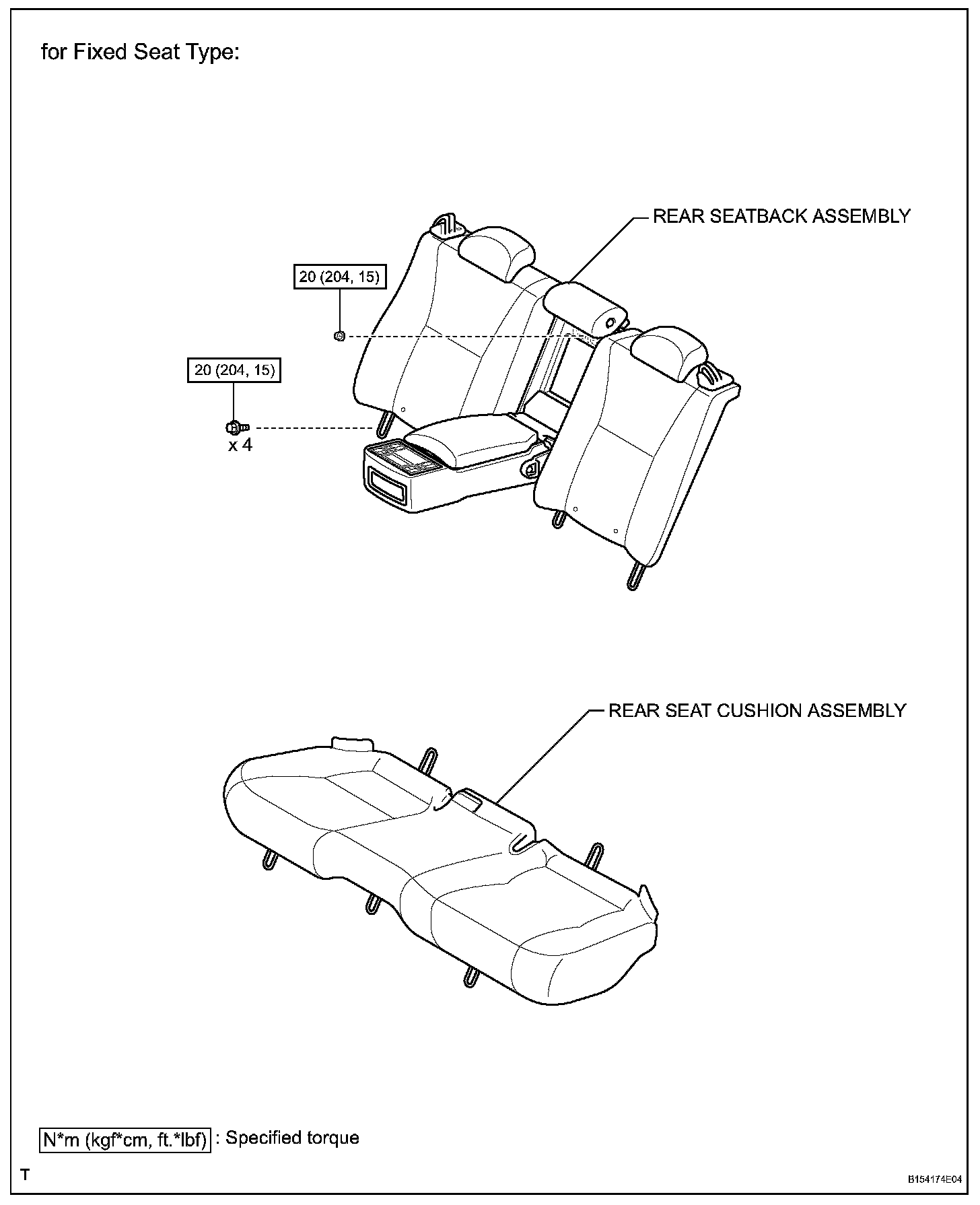 for Fixed Seat Type:

REAR SEATBACK ASSEMBLY

20 (204, 15)

20 (204, 15)

x 4

REAR SEAT CUSHION ASSEMBLY

N*m (kgf*cm, ft.*lbf) : Specified torque

T

B154174E04